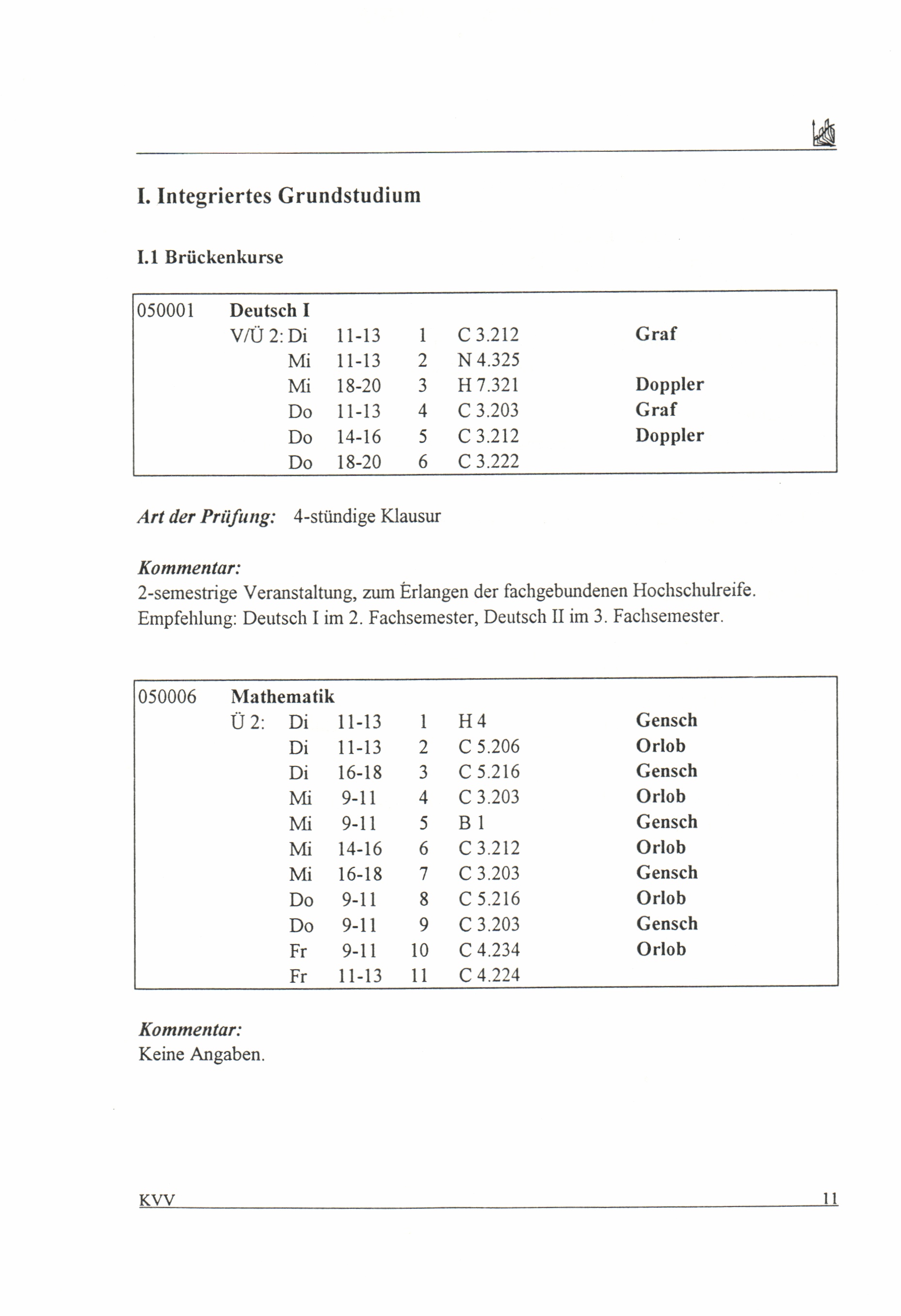 I. Integriertes Grundstudium

I.1 Brückenkurse

| 050001 | Deutsch I | | | | | |
|---|---|---|---|---|---|---|
| | V/Ü 2: | Di | 11-13 | 1 | C 3.212 | Graf |
| | | Mi | 11-13 | 2 | N 4.325 | |
| | | Mi | 18-20 | 3 | H 7.321 | Doppler |
| | | Do | 11-13 | 4 | C 3.203 | Graf |
| | | Do | 14-16 | 5 | C 3.212 | Doppler |
| | | Do | 18-20 | 6 | C 3.222 | |

Art der Prüfung: 4-stündige Klausur

Kommentar:
2-semestrige Veranstaltung, zum Erlangen der fachgebundenen Hochschulreife. Empfehlung: Deutsch I im 2. Fachsemester, Deutsch II im 3. Fachsemester.

| 050006 | Mathematik | | | | | |
|---|---|---|---|---|---|---|
| | Ü 2: | Di | 11-13 | 1 | H 4 | Gensch |
| | | Di | 11-13 | 2 | C 5.206 | Orlob |
| | | Di | 16-18 | 3 | C 5.216 | Gensch |
| | | Mi | 9-11 | 4 | C 3.203 | Orlob |
| | | Mi | 9-11 | 5 | B 1 | Gensch |
| | | Mi | 14-16 | 6 | C 3.212 | Orlob |
| | | Mi | 16-18 | 7 | C 3.203 | Gensch |
| | | Do | 9-11 | 8 | C 5.216 | Orlob |
| | | Do | 9-11 | 9 | C 3.203 | Gensch |
| | | Fr | 9-11 | 10 | C 4.234 | Orlob |
| | | Fr | 11-13 | 11 | C 4.224 | |

Kommentar:
Keine Angaben.

KVV 11